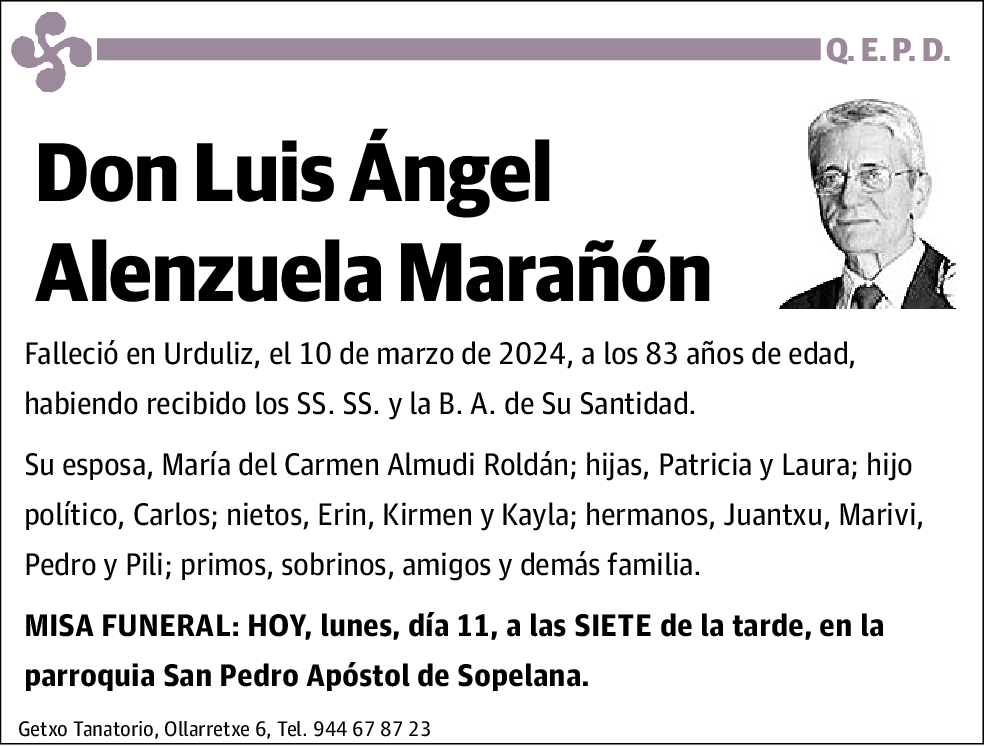 Q. E. P. D.

Don Luis Ángel Alenzuela Marañón

Falleció en Urduliz, el 10 de marzo de 2024, a los 83 años de edad, habiendo recibido los SS. SS. y la B. A. de Su Santidad.

Su esposa, María del Carmen Almudi Roldán; hijas, Patricia y Laura; hijo político, Carlos; nietos, Erin, Kirmen y Kayla; hermanos, Juantxu, Marivi, Pedro y Pili; primos, sobrinos, amigos y demás familia.

MISA FUNERAL: HOY, lunes, día 11, a las SIETE de la tarde, en la parroquia San Pedro Apóstol de Sopelana.

Getxo Tanatorio, Ollarretxe 6, Tel. 944 67 87 23